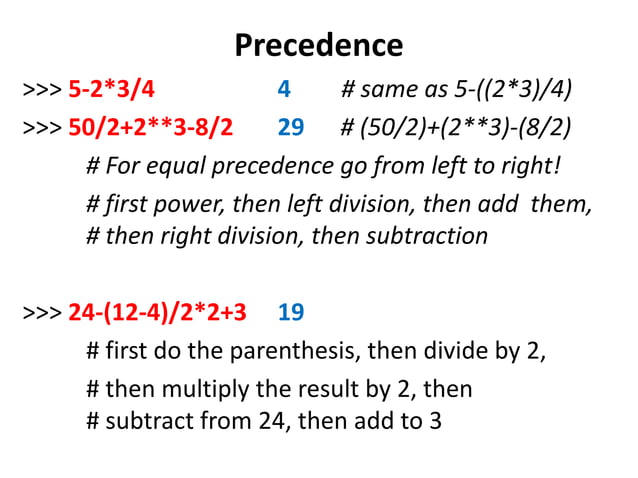 Precedence

>>> 5-2*3/4 4 # same as 5-((2*3)/4)

>>> 50/2+2**3-8/2 29 # (50/2)+(2**3)-(8/2)

# For equal precedence go from left to right!

# first power, then left division, then add them,
# then right division, then subtraction

>>> 24-(12-4)/2*2+3 19

# first do the parenthesis, then divide by 2,

# then multiply the result by 2, then
# subtract from 24, then add to 3